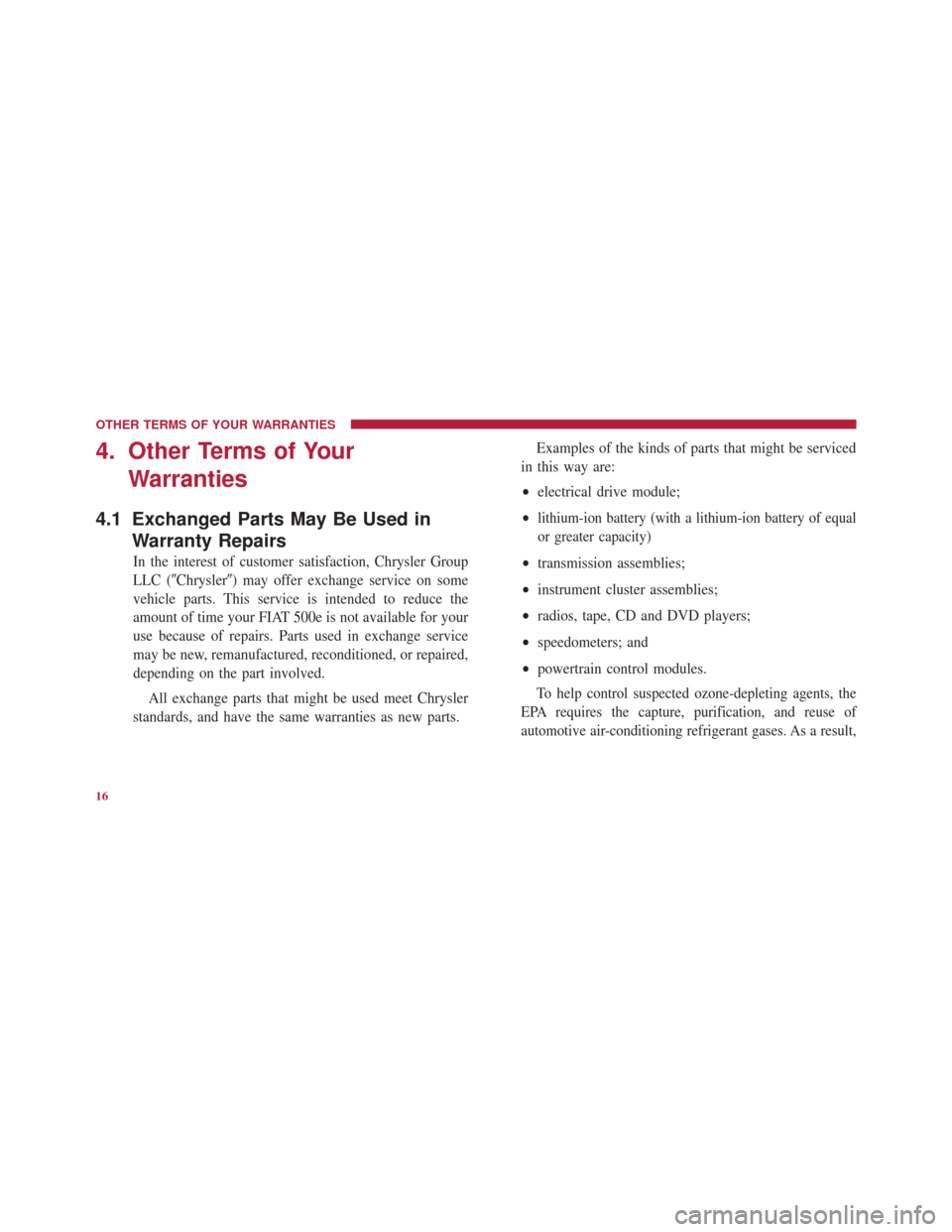 OTHER TERMS OF YOUR WARRANTIES

4. Other Terms of Your Warranties

4.1 Exchanged Parts May Be Used in Warranty Repairs

In the interest of customer satisfaction, Chrysler Group LLC (″Chrysler″) may offer exchange service on some vehicle parts. This service is intended to reduce the amount of time your FIAT 500e is not available for your use because of repairs. Parts used in exchange service may be new, remanufactured, reconditioned, or repaired, depending on the part involved.

All exchange parts that might be used meet Chrysler standards, and have the same warranties as new parts.

Examples of the kinds of parts that might be serviced in this way are:

• electrical drive module;

• lithium-ion battery (with a lithium-ion battery of equal or greater capacity)

• transmission assemblies;

• instrument cluster assemblies;

• radios, tape, CD and DVD players;

• speedometers; and

• powertrain control modules.

To help control suspected ozone-depleting agents, the EPA requires the capture, purification, and reuse of automotive air-conditioning refrigerant gases. As a result,

16

carmanualsonline.info